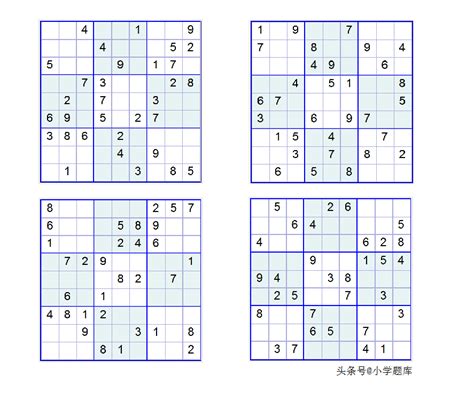 |   |   |   |   |   |   |   |   |   |
|---|---|---|---|---|---|---|---|---|
|   |   | 4 |   |   | 1 |   |   | 9 |
|   |   |   | 4 |   |   |   | 5 | 2 |
| 5 |   |   |   | 9 |   | 1 | 7 |   |
|   |   | 7 | 3 |   |   |   | 2 | 8 |
|   | 2 |   | 7 |   |   | 3 |   |   |
| 6 | 9 |   | 5 |   | 2 | 7 |   |   |
| 3 | 8 | 6 |   | 2 |   |   |   |   |
|   |   |   |   | 4 |   | 9 |   |   |
|   | 1 |   |   |   | 3 |   | 8 | 5 |

|   |   |   |   |   |   |   |   |   |
|---|---|---|---|---|---|---|---|---|
| 1 |   | 9 |   |   | 7 |   |   |   |
| 7 |   |   | 8 |   |   | 9 |   | 4 |
|   |   |   | 4 | 9 |   |   | 6 |   |
|   |   | 4 |   | 5 | 1 |   |   | 8 |
| 6 | 7 |   |   |   |   |   |   | 5 |
| 3 |   |   | 6 |   | 9 | 7 |   |   |
|   | 1 | 5 |   | 4 |   |   | 7 |   |
|   |   | 3 |   | 7 |   | 8 |   | 2 |
|   | 6 |   | 5 |   | 8 |   |   |   |

|   |   |   |   |   |   |   |   |   |
|---|---|---|---|---|---|---|---|---|
| 8 |   |   |   |   |   | 2 | 5 | 7 |
| 6 |   |   |   | 5 | 8 | 9 |   |   |
| 1 |   |   |   | 2 | 4 | 6 |   |   |
|   | 7 | 2 | 9 |   |   |   |   | 1 |
|   |   |   |   | 8 | 2 |   | 7 |   |
|   | 6 |   | 1 |   |   |   |   |   |
| 4 | 8 | 1 | 2 |   |   |   |   |   |
|   |   | 9 |   |   | 3 | 1 |   | 8 |
|   |   |   | 8 | 1 |   |   |   | 2 |

|   |   |   |   |   |   |   |   |   |
|---|---|---|---|---|---|---|---|---|
|   | 5 |   |   | 2 | 6 |   |   |   |
|   |   | 6 | 4 |   |   |   |   | 5 |
| 4 |   |   |   |   |   | 6 | 2 | 8 |
|   |   |   | 9 |   |   | 1 | 5 | 4 |
| 9 | 4 |   |   | 3 | 8 |   |   |   |
|   | 2 | 5 |   |   | 7 |   | 3 |   |
| 8 |   |   | 7 |   |   |   |   | 3 |
|   |   |   | 6 | 5 |   | 7 |   |   |
|   | 3 | 7 |   |   |   | 4 | 1 |   |

头条号@小学题库